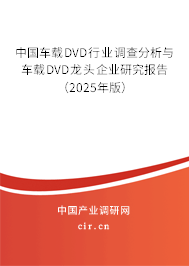 中国车载DVD行业调查分析与车载DVD龙头企业研究报告（2025年版）

中国产业调研网
cir.cn